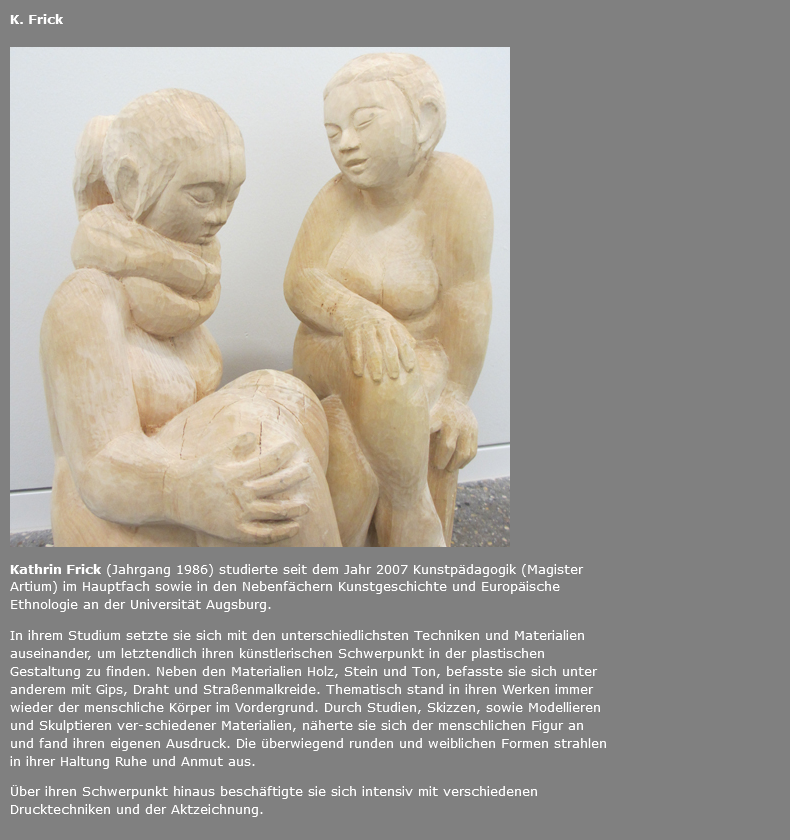 K. Frick

Kathrin Frick (Jahrgang 1986) studierte seit dem Jahr 2007 Kunstpädagogik (Magister Artium) im Hauptfach sowie in den Nebenfächern Kunstgeschichte und Europäische Ethnologie an der Universität Augsburg.

In ihrem Studium setzte sie sich mit den unterschiedlichsten Techniken und Materialien auseinander, um letztendlich ihren künstlerischen Schwerpunkt in der plastischen Gestaltung zu finden. Neben den Materialien Holz, Stein und Ton, befasste sie sich unter anderem mit Gips, Draht und Straßenmalkreide. Thematisch stand in ihren Werken immer wieder der menschliche Körper im Vordergrund. Durch Studien, Skizzen, sowie Modellieren und Skulptieren ver-schiedener Materialien, näherte sie sich der menschlichen Figur an und fand ihren eigenen Ausdruck. Die überwiegend runden und weiblichen Formen strahlen in ihrer Haltung Ruhe und Anmut aus.

Über ihren Schwerpunkt hinaus beschäftigte sie sich intensiv mit verschiedenen Drucktechniken und der Aktzeichnung.